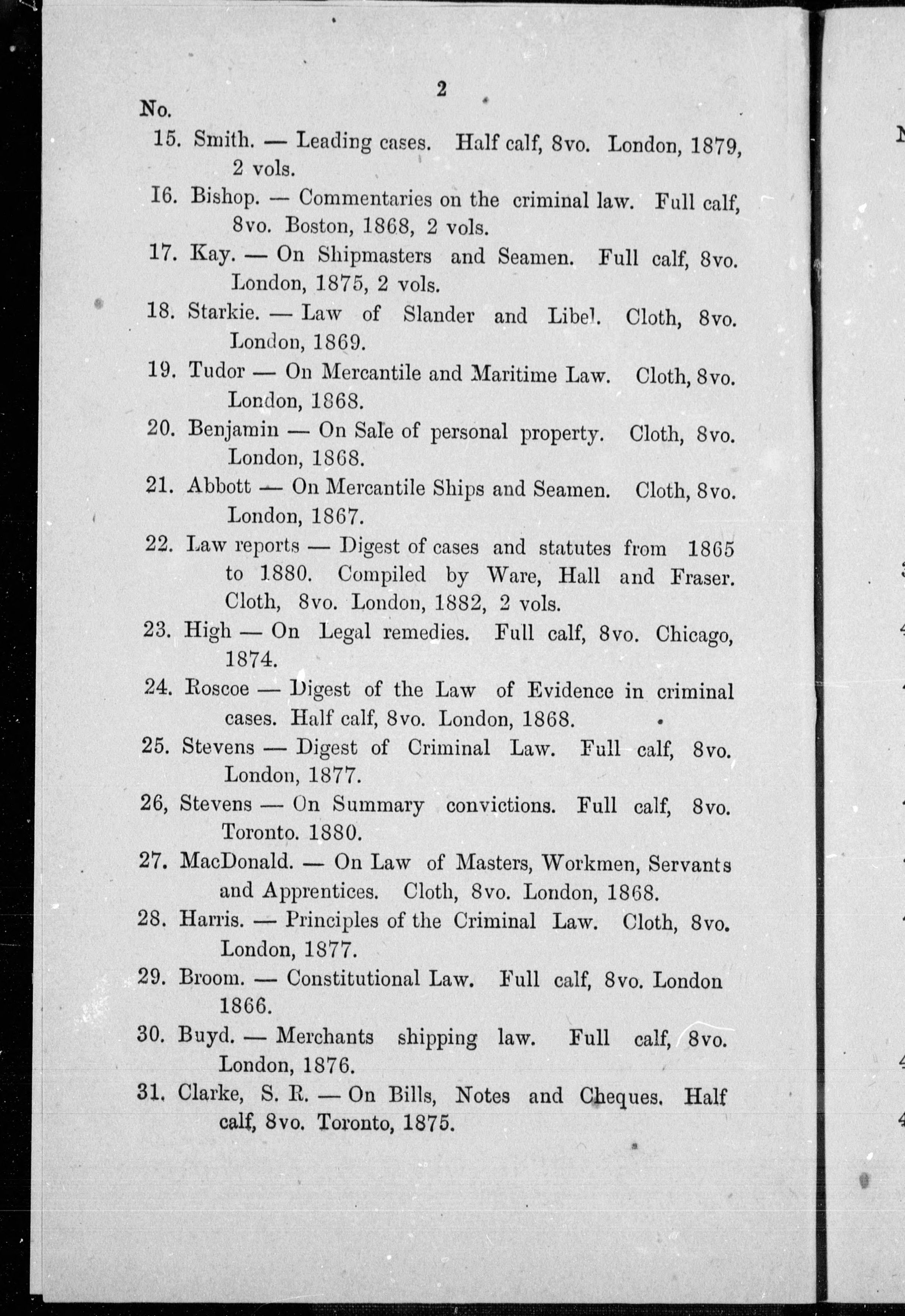 2

No.

15. Smith. — Leading cases. Half calf, 8vo. London, 1879, 2 vols.

16. Bishop. — Commentaries on the criminal law. Full calf, 8vo. Boston, 1868, 2 vols.

17. Kay. — On Shipmasters and Seamen. Full calf, 8vo. London, 1875, 2 vols.

18. Starkie. — Law of Slander and Libel. Cloth, 8vo. London, 1869.

19. Tudor — On Mercantile and Maritime Law. Cloth, 8vo. London, 1868.

20. Benjamin — On Sale of personal property. Cloth, 8vo. London, 1868.

21. Abbott — On Mercantile Ships and Seamen. Cloth, 8vo. London, 1867.

22. Law reports — Digest of cases and statutes from 1865 to 1880. Compiled by Ware, Hall and Fraser. Cloth, 8vo. London, 1882, 2 vols.

23. High — On Legal remedies. Full calf, 8vo. Chicago, 1874.

24. Roscoe — Digest of the Law of Evidence in criminal cases. Half calf, 8vo. London, 1868.

25. Stevens — Digest of Criminal Law. Full calf, 8vo. London, 1877.

26, Stevens — On Summary convictions. Full calf, 8vo. Toronto. 1880.

27. MacDonald. — On Law of Masters, Workmen, Servants and Apprentices. Cloth, 8vo. London, 1868.

28. Harris. — Principles of the Criminal Law. Cloth, 8vo. London, 1877.

29. Broom. — Constitutional Law. Full calf, 8vo. London 1866.

30. Buyd. — Merchants shipping law. Full calf, 8vo. London, 1876.

31. Clarke, S. R. — On Bills, Notes and Cheques. Half calf, 8vo. Toronto, 1875.